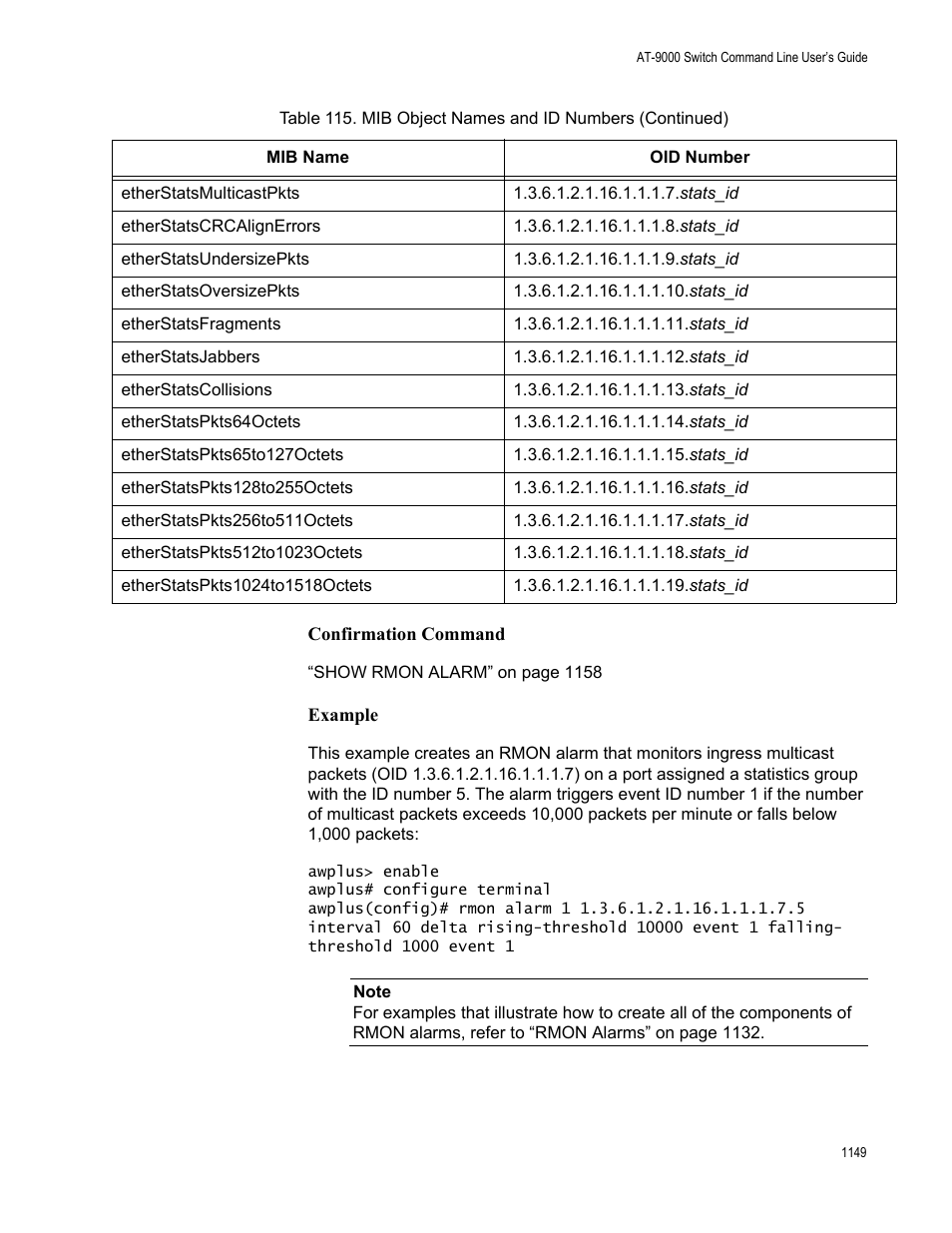 AT-9000 Switch Command Line User's Guide

Table 115. MIB Object Names and ID Numbers (Continued)

| MIB Name | OID Number |
|---|---|
| etherStatsMulticastPkts | 1.3.6.1.2.1.16.1.1.1.7.stats_id |
| etherStatsCRCAlignErrors | 1.3.6.1.2.1.16.1.1.1.8.stats_id |
| etherStatsUndersizePkts | 1.3.6.1.2.1.16.1.1.1.9.stats_id |
| etherStatsOversizePkts | 1.3.6.1.2.1.16.1.1.1.10.stats_id |
| etherStatsFragments | 1.3.6.1.2.1.16.1.1.1.11.stats_id |
| etherStatsJabbers | 1.3.6.1.2.1.16.1.1.1.12.stats_id |
| etherStatsCollisions | 1.3.6.1.2.1.16.1.1.1.13.stats_id |
| etherStatsPkts64Octets | 1.3.6.1.2.1.16.1.1.1.14.stats_id |
| etherStatsPkts65to127Octets | 1.3.6.1.2.1.16.1.1.1.15.stats_id |
| etherStatsPkts128to255Octets | 1.3.6.1.2.1.16.1.1.1.16.stats_id |
| etherStatsPkts256to511Octets | 1.3.6.1.2.1.16.1.1.1.17.stats_id |
| etherStatsPkts512to1023Octets | 1.3.6.1.2.1.16.1.1.1.18.stats_id |
| etherStatsPkts1024to1518Octets | 1.3.6.1.2.1.16.1.1.1.19.stats_id |

Confirmation Command

"SHOW RMON ALARM" on page 1158

Example

This example creates an RMON alarm that monitors ingress multicast packets (OID 1.3.6.1.2.1.16.1.1.1.7) on a port assigned a statistics group with the ID number 5. The alarm triggers event ID number 1 if the number of multicast packets exceeds 10,000 packets per minute or falls below 1,000 packets:

awplus> enable
awplus# configure terminal
awplus(config)# rmon alarm 1 1.3.6.1.2.1.16.1.1.1.7.5
interval 60 delta rising-threshold 10000 event 1 falling-
threshold 1000 event 1

Note
For examples that illustrate how to create all of the components of RMON alarms, refer to "RMON Alarms" on page 1132.

1149